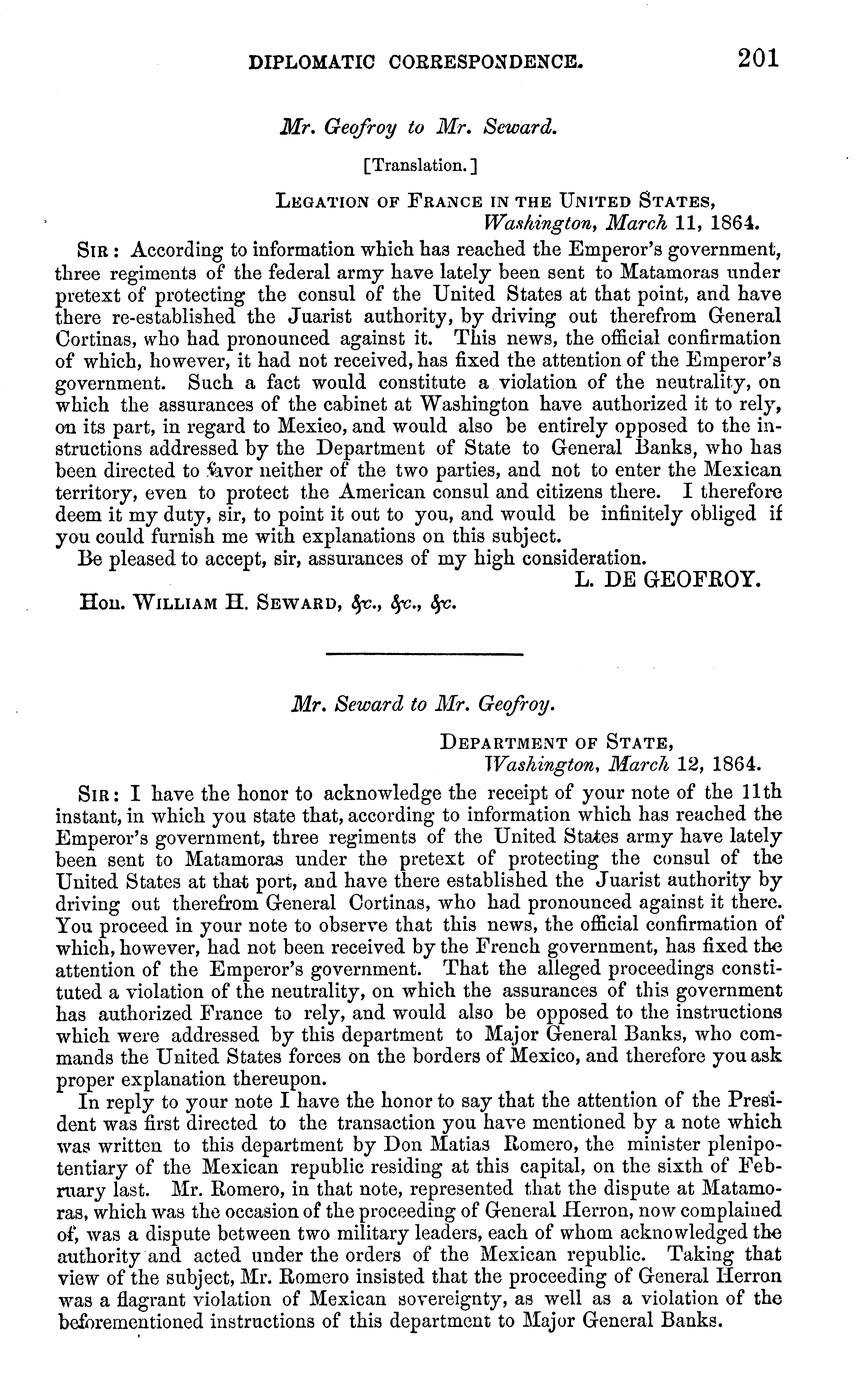 DIPLOMATIC CORRESPONDENCE. 201

Mr. Geofroy to Mr. Seward.

[Translation.]

LEGATION OF FRANCE IN THE UNITED STATES,
Washington, March 11, 1864.

SIR: According to information which has reached the Emperor's government, three regiments of the federal army have lately been sent to Matamoras under pretext of protecting the consul of the United States at that point, and have there re-established the Juarist authority, by driving out therefrom General Cortinas, who had pronounced against it. This news, the official confirmation of which, however, it had not received, has fixed the attention of the Emperor's government. Such a fact would constitute a violation of the neutrality, on which the assurances of the cabinet at Washington have authorized it to rely, on its part, in regard to Mexico, and would also be entirely opposed to the instructions addressed by the Department of State to General Banks, who has been directed to favor neither of the two parties, and not to enter the Mexican territory, even to protect the American consul and citizens there. I therefore deem it my duty, sir, to point it out to you, and would be infinitely obliged if you could furnish me with explanations on this subject.

Be pleased to accept, sir, assurances of my high consideration.

L. DE GEOFROY.

Hon. WILLIAM H. SEWARD, &c., &c., &c.

Mr. Seward to Mr. Geofroy.

DEPARTMENT OF STATE,
Washington, March 12, 1864.

SIR: I have the honor to acknowledge the receipt of your note of the 11th instant, in which you state that, according to information which has reached the Emperor's government, three regiments of the United States army have lately been sent to Matamoras under the pretext of protecting the consul of the United States at that port, and have there established the Juarist authority by driving out therefrom General Cortinas, who had pronounced against it there. You proceed in your note to observe that this news, the official confirmation of which, however, had not been received by the French government, has fixed the attention of the Emperor's government. That the alleged proceedings constituted a violation of the neutrality, on which the assurances of this government has authorized France to rely, and would also be opposed to the instructions which were addressed by this department to Major General Banks, who commands the United States forces on the borders of Mexico, and therefore you ask proper explanation thereupon.

In reply to your note I have the honor to say that the attention of the President was first directed to the transaction you have mentioned by a note which was written to this department by Don Matias Romero, the minister plenipotentiary of the Mexican republic residing at this capital, on the sixth of February last. Mr. Romero, in that note, represented that the dispute at Matamoras, which was the occasion of the proceeding of General Herron, now complained of, was a dispute between two military leaders, each of whom acknowledged the authority and acted under the orders of the Mexican republic. Taking that view of the subject, Mr. Romero insisted that the proceeding of General Herron was a flagrant violation of Mexican sovereignty, as well as a violation of the beforementioned instructions of this department to Major General Banks.